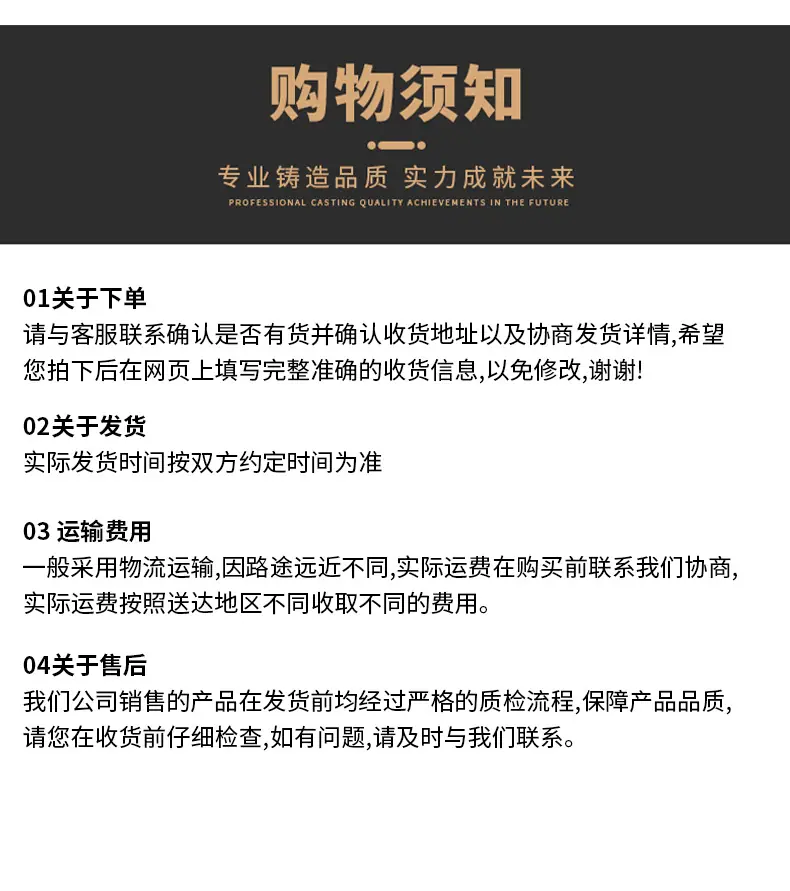 购物须知

专业铸造品质 实力成就未来

PROFESSIONAL CASTING QUALITY ACHIEVEMENTS IN THE FUTURE

01关于下单
请与客服联系确认是否有货并确认收货地址以及协商发货详情,希望您拍下后在网页上填写完整准确的收货信息,以免修改,谢谢!

02关于发货
实际发货时间按双方约定时间为准

03 运输费用
一般采用物流运输,因路途远近不同,实际运费在购买前联系我们协商,实际运费按照送达地区不同收取不同的费用。

04关于售后
我们公司销售的产品在发货前均经过严格的质检流程,保障产品品质,请您在收货前仔细检查,如有问题,请及时与我们联系。